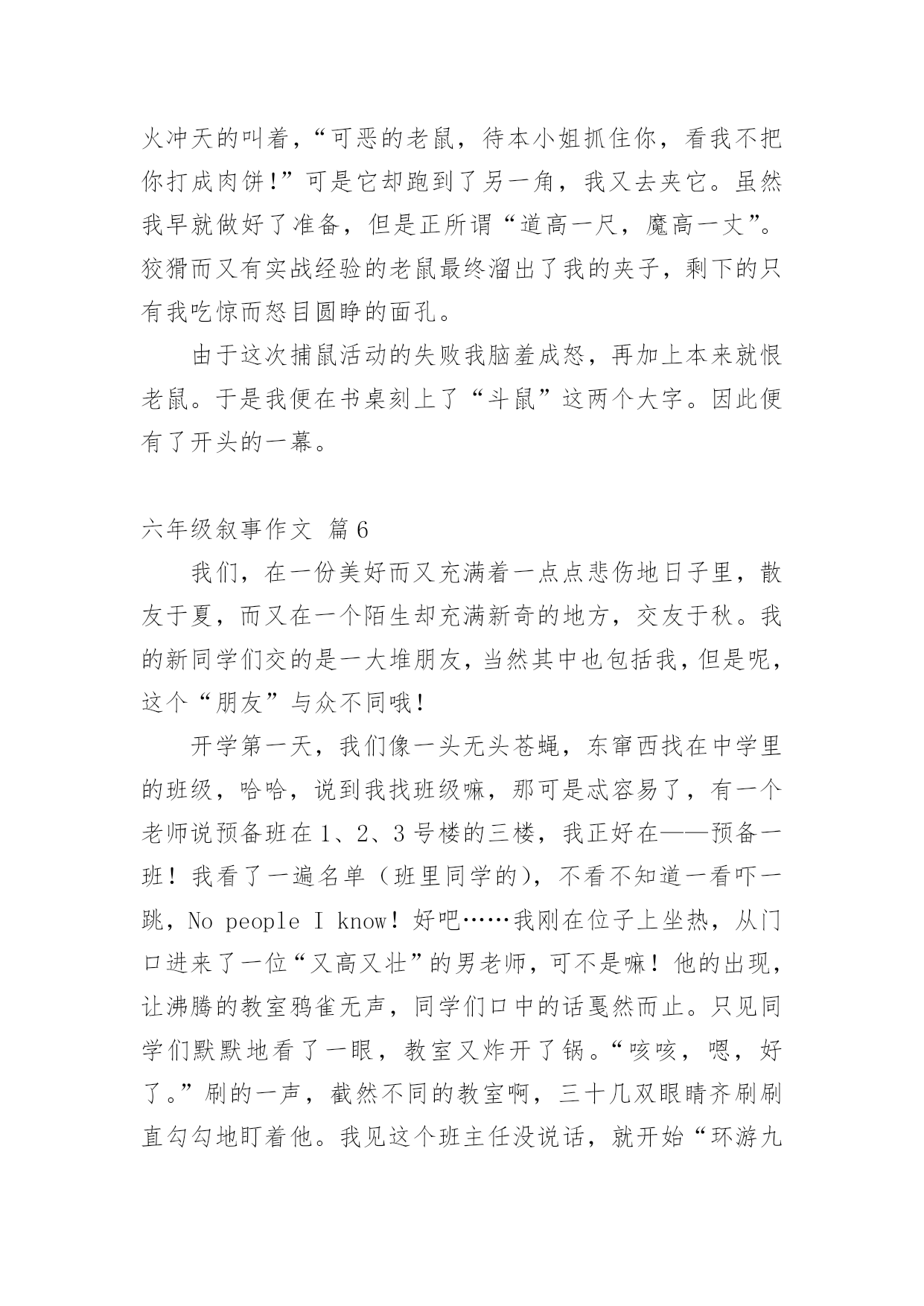 火冲天的叫着，“可恶的老鼠，待本小姐抓住你，看我不把你打成肉饼!”可是它却跑到了另一角，我又去夹它。虽然我早就做好了准备，但是正所谓“道高一尺，魔高一丈”。狡猾而又有实战经验的老鼠最终溜出了我的夹子，剩下的只有我吃惊而怒目圆睁的面孔。

由于这次捕鼠活动的失败我脑羞成怒，再加上本来就恨老鼠。于是我便在书桌刻上了“斗鼠”这两个大字。因此便有了开头的一幕。

六年级叙事作文 篇6

我们，在一份美好而又充满着一点点悲伤地日子里，散友于夏，而又在一个陌生却充满新奇的地方，交友于秋。我的新同学们交的是一大堆朋友，当然其中也包括我，但是呢，这个“朋友”与众不同哦!

开学第一天，我们像一头无头苍蝇，东窜西找在中学里的班级，哈哈，说到我找班级嘛，那可是忒容易了，有一个老师说预备班在1、2、3号楼的三楼，我正好在——预备一班！我看了一遍名单（班里同学的），不看不知道一看吓一跳，No people I know！好吧……我刚在位子上坐热，从门口进来了一位“又高又壮”的男老师，可不是嘛！他的出现，让沸腾的教室鸦雀无声，同学们口中的话戛然而止。只见同学们默默地看了一眼，教室又炸开了锅。“咳咳，嗯，好了。”刷的一声，截然不同的教室啊，三十几双眼睛齐刷刷直勾勾地盯着他。我见这个班主任没说话，就开始“环游九